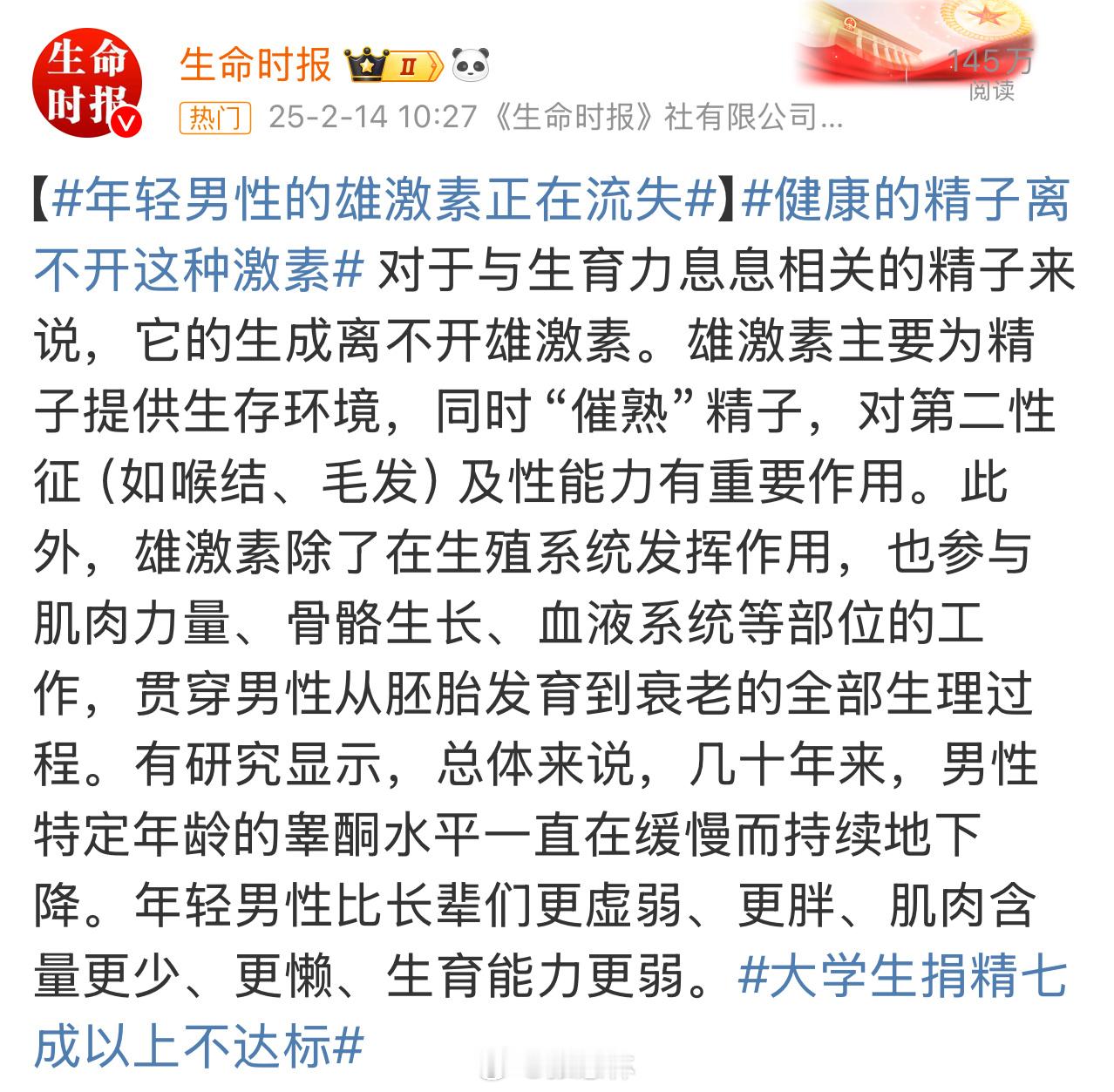 生命时报

生命时报 II

145万
阅读

热门 25-2-14 10:27 《生命时报》社有限公司...

【#年轻男性的雄激素正在流失#】#健康的精子离不开这种激素# 对于与生育力息息相关的精子来说，它的生成离不开雄激素。雄激素主要为精子提供生存环境，同时“催熟”精子，对第二性征（如喉结、毛发）及性能力有重要作用。此外，雄激素除了在生殖系统发挥作用，也参与肌肉力量、骨骼生长、血液系统等部位的工作，贯穿男性从胚胎发育到衰老的全部生理过程。有研究显示，总体来说，几十年来，男性特定年龄的睾酮水平一直在缓慢而持续地下降。年轻男性比长辈们更虚弱、更胖、肌肉含量更少、更懒、生育能力更弱。#大学生捐精七成以上不达标#